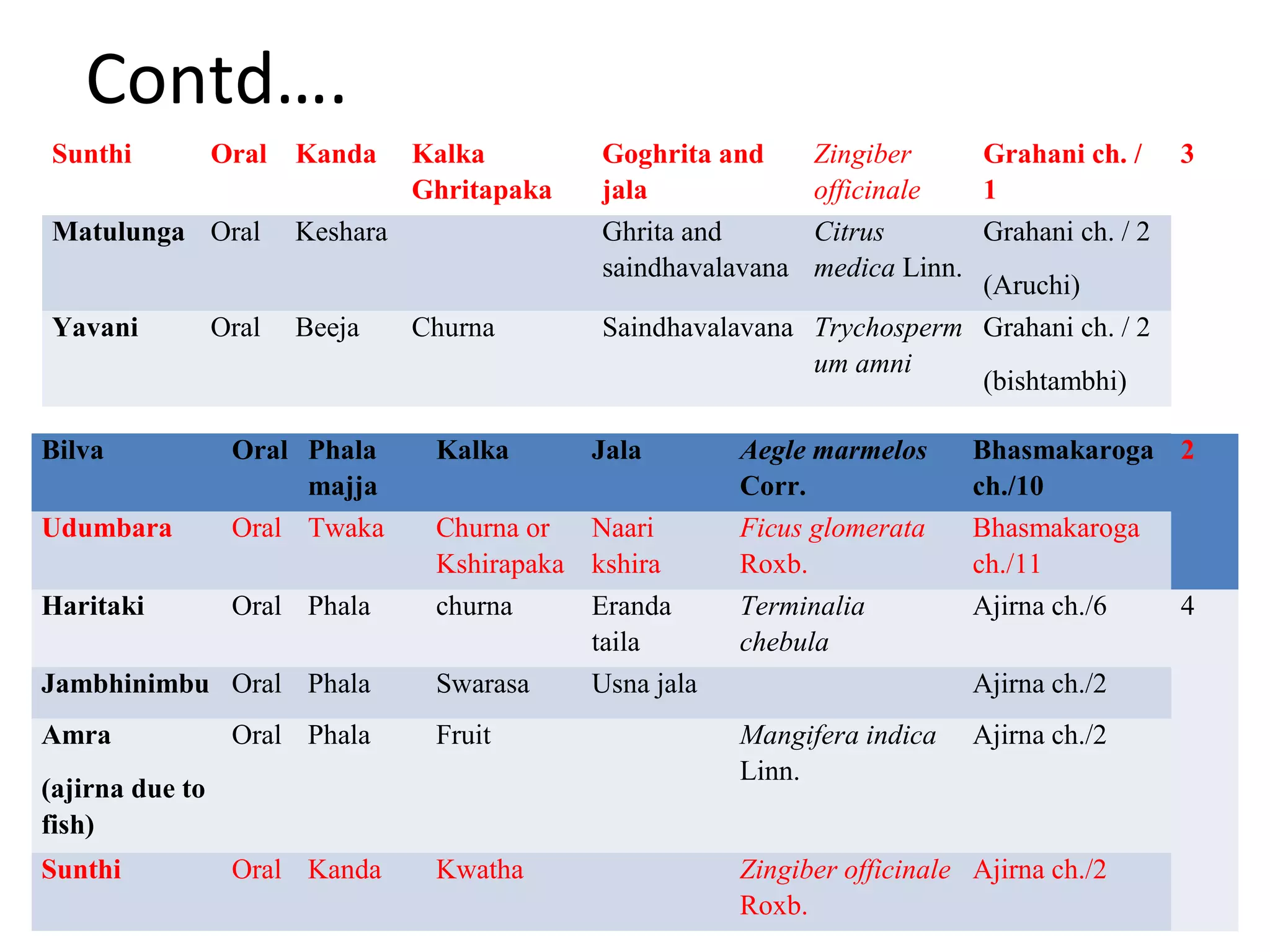 Contd….

| Sunthi | Oral | Kanda | Kalka Ghritapaka | Goghrita and jala | Zingiber officinale | Grahani ch. / 1 | 3 |
|---|---|---|---|---|---|---|---|
| Matulunga | Oral | Keshara | | Ghrita and saindhavalavana | Citrus medica Linn. | Grahani ch. / 2 (Aruchi) | |
| Yavani | Oral | Beeja | Churna | Saindhavalavana | Trychospermum amni | Grahani ch. / 2 (bishtambhi) | |

| Bilva | Oral | Phala majja | Kalka | Jala | Aegle marmelos Corr. | Bhasmakaroga ch./10 | 2 |
|---|---|---|---|---|---|---|---|
| Udumbara | Oral | Twaka | Churna or Kshirapaka | Naari kshira | Ficus glomerata Roxb. | Bhasmakaroga ch./11 | |
| Haritaki | Oral | Phala | churna | Eranda taila | Terminalia chebula | Ajirna ch./6 | 4 |
| Jambhinimbu | Oral | Phala | Swarasa | Usna jala | | Ajirna ch./2 | |
| Amra (ajirna due to fish) | Oral | Phala | Fruit | | Mangifera indica Linn. | Ajirna ch./2 | |
| Sunthi | Oral | Kanda | Kwatha | | Zingiber officinale Roxb. | Ajirna ch./2 | |